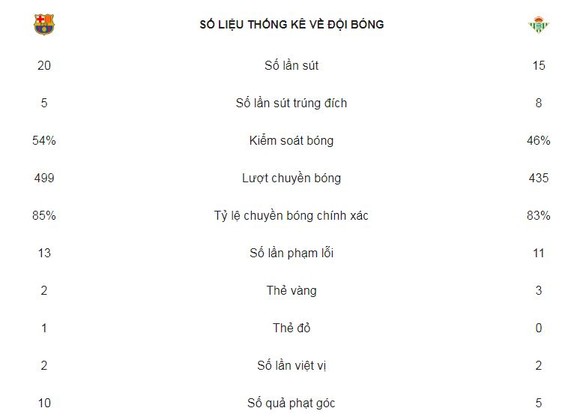 | | SỐ LIỆU THỐNG KÊ VỀ ĐỘI BÓNG | |
|---|---|---|
| 20 | Số lần sút | 15 |
| 5 | Số lần sút trúng đích | 8 |
| 54% | Kiểm soát bóng | 46% |
| 499 | Lượt chuyền bóng | 435 |
| 85% | Tỷ lệ chuyền bóng chính xác | 83% |
| 13 | Số lần phạm lỗi | 11 |
| 2 | Thẻ vàng | 3 |
| 1 | Thẻ đỏ | 0 |
| 2 | Số lần việt vị | 2 |
| 10 | Số quả phạt góc | 5 |